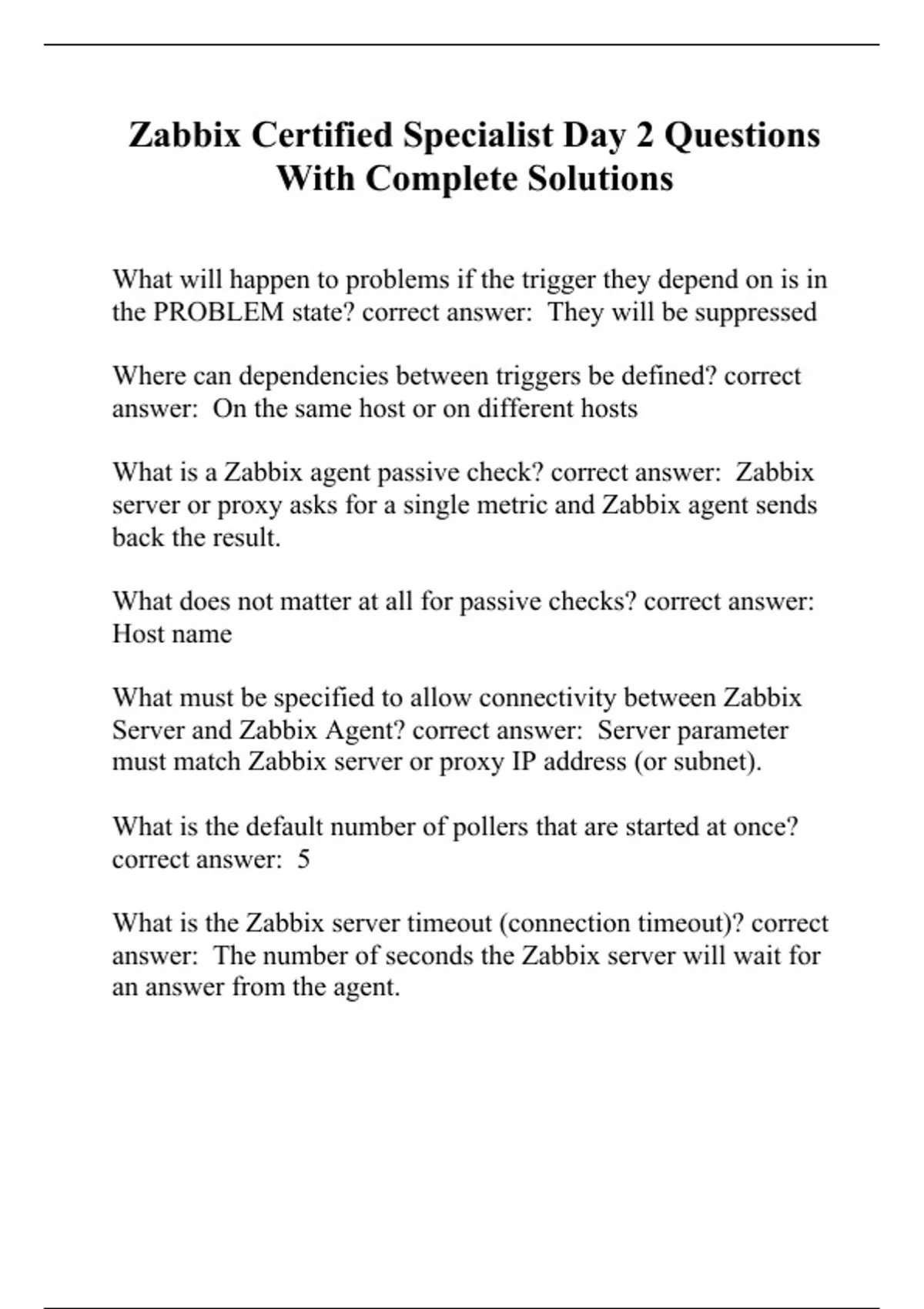 Zabbix Certified Specialist Day 2 Questions With Complete Solutions

What will happen to problems if the trigger they depend on is in the PROBLEM state? correct answer:  They will be suppressed

Where can dependencies between triggers be defined? correct answer:  On the same host or on different hosts

What is a Zabbix agent passive check? correct answer:  Zabbix server or proxy asks for a single metric and Zabbix agent sends back the result.

What does not matter at all for passive checks? correct answer: Host name

What must be specified to allow connectivity between Zabbix Server and Zabbix Agent? correct answer:  Server parameter must match Zabbix server or proxy IP address (or subnet).

What is the default number of pollers that are started at once? correct answer:  5

What is the Zabbix server timeout (connection timeout)? correct answer:  The number of seconds the Zabbix server will wait for an answer from the agent.